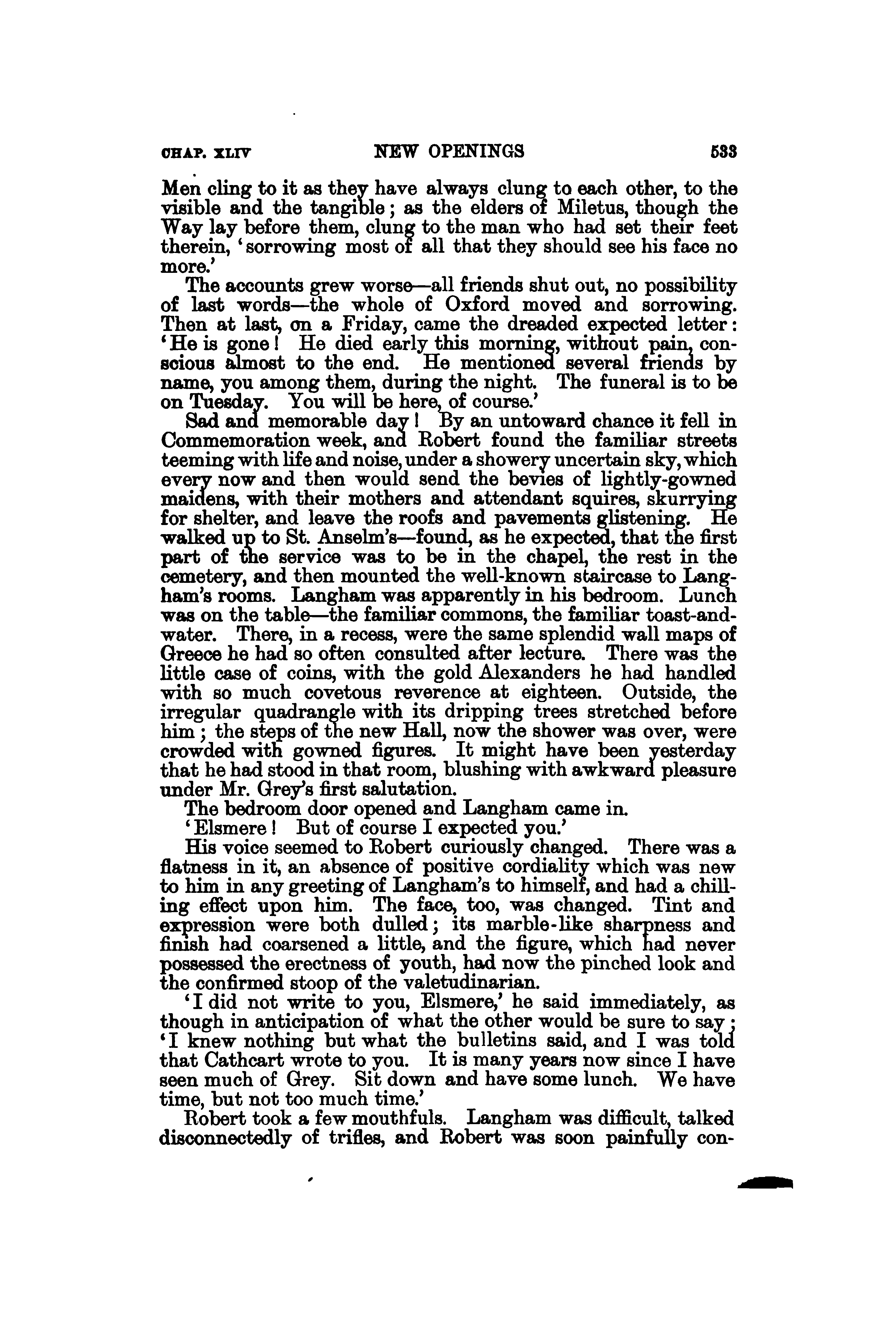 CHAP. XLIV NEW OPENINGS 533

Men cling to it as they have always clung to each other, to the visible and the tangible; as the elders of Miletus, though the Way lay before them, clung to the man who had set their feet therein, 'sorrowing most of all that they should see his face no more.'

The accounts grew worse—all friends shut out, no possibility of last words—the whole of Oxford moved and sorrowing. Then at last, on a Friday, came the dreaded expected letter: 'He is gone! He died early this morning, without pain, conscious almost to the end. He mentioned several friends by name, you among them, during the night. The funeral is to be on Tuesday. You will be here, of course.'

Sad and memorable day! By an untoward chance it fell in Commemoration week, and Robert found the familiar streets teeming with life and noise, under a showery uncertain sky, which every now and then would send the bevies of lightly-gowned maidens, with their mothers and attendant squires, skurrying for shelter, and leave the roofs and pavements glistening. He walked up to St. Anselm's—found, as he expected, that the first part of the service was to be in the chapel, the rest in the cemetery, and then mounted the well-known staircase to Langham's rooms. Langham was apparently in his bedroom. Lunch was on the table—the familiar commons, the familiar toast-and-water. There, in a recess, were the same splendid wall maps of Greece he had so often consulted after lecture. There was the little case of coins, with the gold Alexanders he had handled with so much covetous reverence at eighteen. Outside, the irregular quadrangle with its dripping trees stretched before him; the steps of the new Hall, now the shower was over, were crowded with gowned figures. It might have been yesterday that he had stood in that room, blushing with awkward pleasure under Mr. Grey's first salutation.

The bedroom door opened and Langham came in.

'Elsmere! But of course I expected you.'

His voice seemed to Robert curiously changed. There was a flatness in it, an absence of positive cordiality which was new to him in any greeting of Langham's to himself, and had a chilling effect upon him. The face, too, was changed. Tint and expression were both dulled; its marble-like sharpness and finish had coarsened a little, and the figure, which had never possessed the erectness of youth, had now the pinched look and the confirmed stoop of the valetudinarian.

'I did not write to you, Elsmere,' he said immediately, as though in anticipation of what the other would be sure to say; 'I knew nothing but what the bulletins said, and I was told that Cathcart wrote to you. It is many years now since I have seen much of Grey. Sit down and have some lunch. We have time, but not too much time.'

Robert took a few mouthfuls. Langham was difficult, talked disconnectedly of trifles, and Robert was soon painfully con-